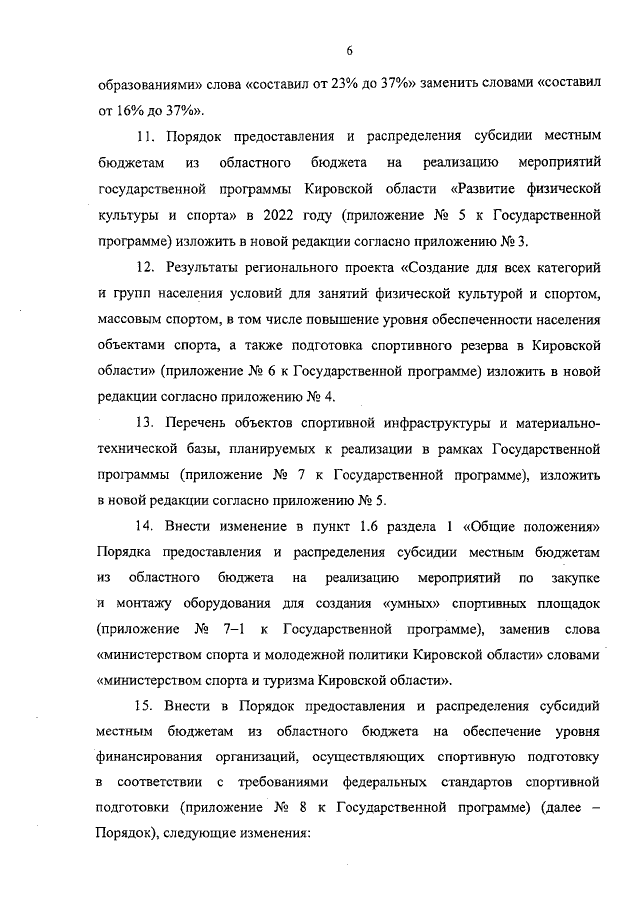 6

образованиями» слова «составил от 23% до 37%» заменить словами «составил от 16% до 37%».

11. Порядок предоставления и распределения субсидии местным бюджетам из областного бюджета на реализацию мероприятий государственной программы Кировской области «Развитие физической культуры и спорта» в 2022 году (приложение № 5 к Государственной программе) изложить в новой редакции согласно приложению № 3.

12. Результаты регионального проекта «Создание для всех категорий и групп населения условий для занятий физической культурой и спортом, массовым спортом, в том числе повышение уровня обеспеченности населения объектами спорта, а также подготовка спортивного резерва в Кировской области» (приложение № 6 к Государственной программе) изложить в новой редакции согласно приложению № 4.

13. Перечень объектов спортивной инфраструктуры и материально-технической базы, планируемых к реализации в рамках Государственной программы (приложение № 7 к Государственной программе), изложить в новой редакции согласно приложению № 5.

14. Внести изменение в пункт 1.6 раздела 1 «Общие положения» Порядка предоставления и распределения субсидии местным бюджетам из областного бюджета на реализацию мероприятий по закупке и монтажу оборудования для создания «умных» спортивных площадок (приложение № 7–1 к Государственной программе), заменив слова «министерством спорта и молодежной политики Кировской области» словами «министерством спорта и туризма Кировской области».

15. Внести в Порядок предоставления и распределения субсидий местным бюджетам из областного бюджета на обеспечение уровня финансирования организаций, осуществляющих спортивную подготовку в соответствии с требованиями федеральных стандартов спортивной подготовки (приложение № 8 к Государственной программе) (далее – Порядок), следующие изменения: